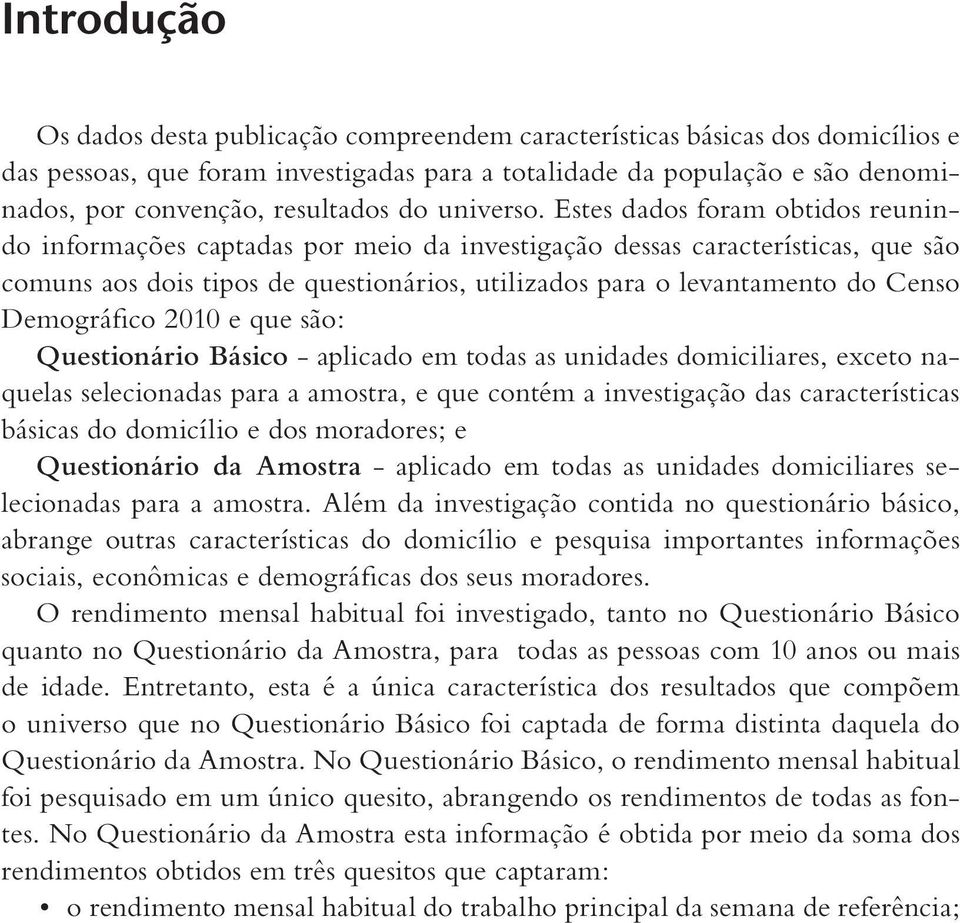 Introdução

Os dados desta publicação compreendem características básicas dos domicílios e das pessoas, que foram investigadas para a totalidade da população e são denominados, por convenção, resultados do universo. Estes dados foram obtidos reunindo informações captadas por meio da investigação dessas características, que são comuns aos dois tipos de questionários, utilizados para o levantamento do Censo Demográfico 2010 e que são:

Questionário Básico - aplicado em todas as unidades domiciliares, exceto naquelas selecionadas para a amostra, e que contém a investigação das características básicas do domicílio e dos moradores; e

Questionário da Amostra - aplicado em todas as unidades domiciliares selecionadas para a amostra. Além da investigação contida no questionário básico, abrange outras características do domicílio e pesquisa importantes informações sociais, econômicas e demográficas dos seus moradores.

O rendimento mensal habitual foi investigado, tanto no Questionário Básico quanto no Questionário da Amostra, para todas as pessoas com 10 anos ou mais de idade. Entretanto, esta é a única característica dos resultados que compõem o universo que no Questionário Básico foi captada de forma distinta daquela do Questionário da Amostra. No Questionário Básico, o rendimento mensal habitual foi pesquisado em um único quesito, abrangendo os rendimentos de todas as fontes. No Questionário da Amostra esta informação é obtida por meio da soma dos rendimentos obtidos em três quesitos que captaram:

• o rendimento mensal habitual do trabalho principal da semana de referência;